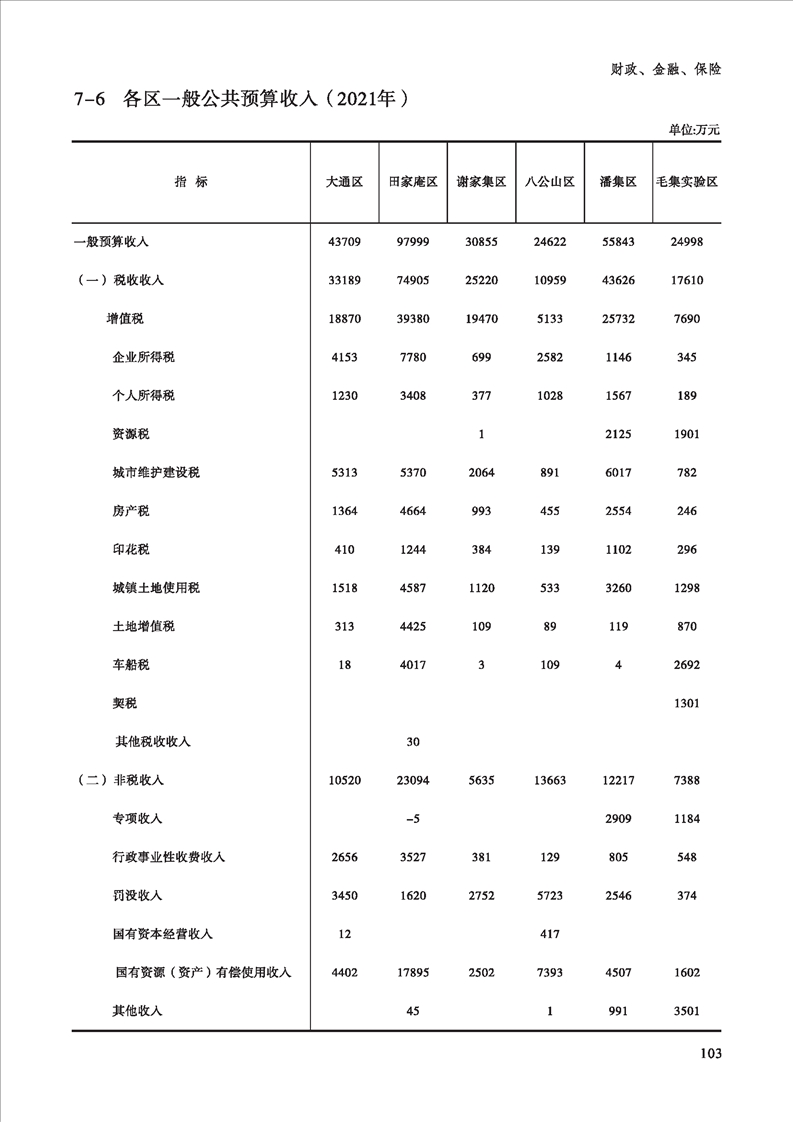 财政、金融、保险

7-6 各区一般公共预算收入（2021年）

单位:万元

| 指 标 | 大通区 | 田家庵区 | 谢家集区 | 八公山区 | 潘集区 | 毛集实验区 |
|---|---|---|---|---|---|---|
| 一般预算收入 | 43709 | 97999 | 30855 | 24622 | 55843 | 24998 |
| （一）税收收入 | 33189 | 74905 | 25220 | 10959 | 43626 | 17610 |
| 增值税 | 18870 | 39380 | 19470 | 5133 | 25732 | 7690 |
| 企业所得税 | 4153 | 7780 | 699 | 2582 | 1146 | 345 |
| 个人所得税 | 1230 | 3408 | 377 | 1028 | 1567 | 189 |
| 资源税 | | | 1 | | 2125 | 1901 |
| 城市维护建设税 | 5313 | 5370 | 2064 | 891 | 6017 | 782 |
| 房产税 | 1364 | 4664 | 993 | 455 | 2554 | 246 |
| 印花税 | 410 | 1244 | 384 | 139 | 1102 | 296 |
| 城镇土地使用税 | 1518 | 4587 | 1120 | 533 | 3260 | 1298 |
| 土地增值税 | 313 | 4425 | 109 | 89 | 119 | 870 |
| 车船税 | 18 | 4017 | 3 | 109 | 4 | 2692 |
| 契税 | | | | | | 1301 |
| 其他税收收入 | | 30 | | | | |
| （二）非税收入 | 10520 | 23094 | 5635 | 13663 | 12217 | 7388 |
| 专项收入 | | -5 | | | 2909 | 1184 |
| 行政事业性收费收入 | 2656 | 3527 | 381 | 129 | 805 | 548 |
| 罚没收入 | 3450 | 1620 | 2752 | 5723 | 2546 | 374 |
| 国有资本经营收入 | 12 | | | 417 | | |
| 国有资源（资产）有偿使用收入 | 4402 | 17895 | 2502 | 7393 | 4507 | 1602 |
| 其他收入 | | 45 | | 1 | 991 | 3501 |

103